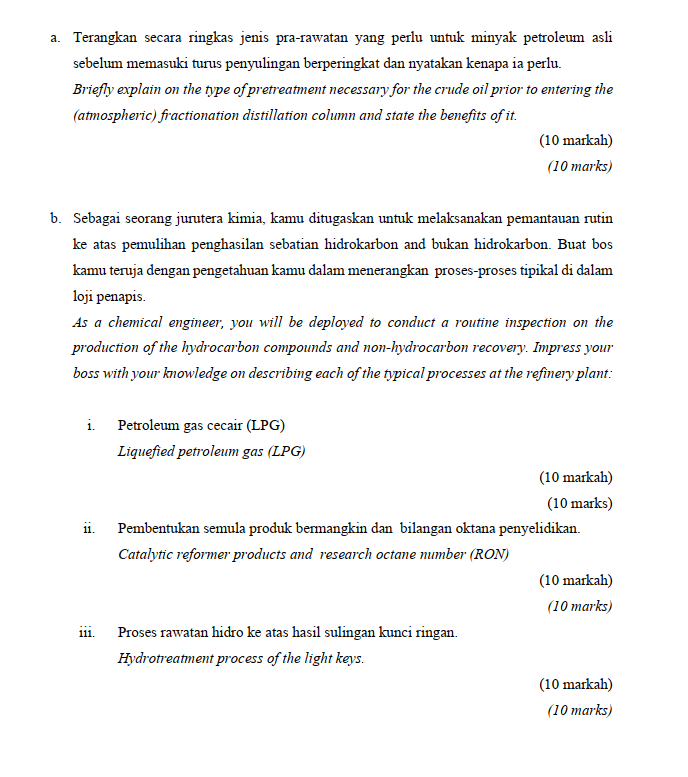 a. Terangkan secara ringkas jenis pra-rawatan yang perlu untuk minyak petroleum asli sebelum memasuki turus penyulingan berperingkat dan nyatakan kenapa ia perlu.
Briefly explain on the type of pretreatment necessary for the crude oil prior to entering the (atmospheric) fractionation distillation column and state the benefits of it.

(10 markah)
(10 marks)

b. Sebagai seorang jurutera kimia, kamu ditugaskan untuk melaksanakan pemantauan rutin ke atas pemulihan penghasilan sebatian hidrokarbon and bukan hidrokarbon. Buat bos kamu teruja dengan pengetahuan kamu dalam menerangkan proses-proses tipikal di dalam loji penapis.
As a chemical engineer, you will be deployed to conduct a routine inspection on the production of the hydrocarbon compounds and non-hydrocarbon recovery. Impress your boss with your knowledge on describing each of the typical processes at the refinery plant:

i. Petroleum gas cecair (LPG)
Liquefied petroleum gas (LPG)

(10 markah)
(10 marks)

ii. Pembentukan semula produk bermangkin dan bilangan oktana penyelidikan.
Catalytic reformer products and research octane number (RON)

(10 markah)
(10 marks)

iii. Proses rawatan hidro ke atas hasil sulingan kunci ringan.
Hydrotreatment process of the light keys.

(10 markah)
(10 marks)